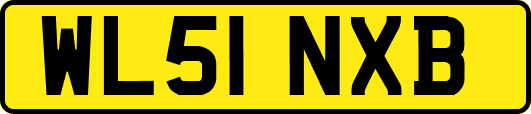 WL51 NXB